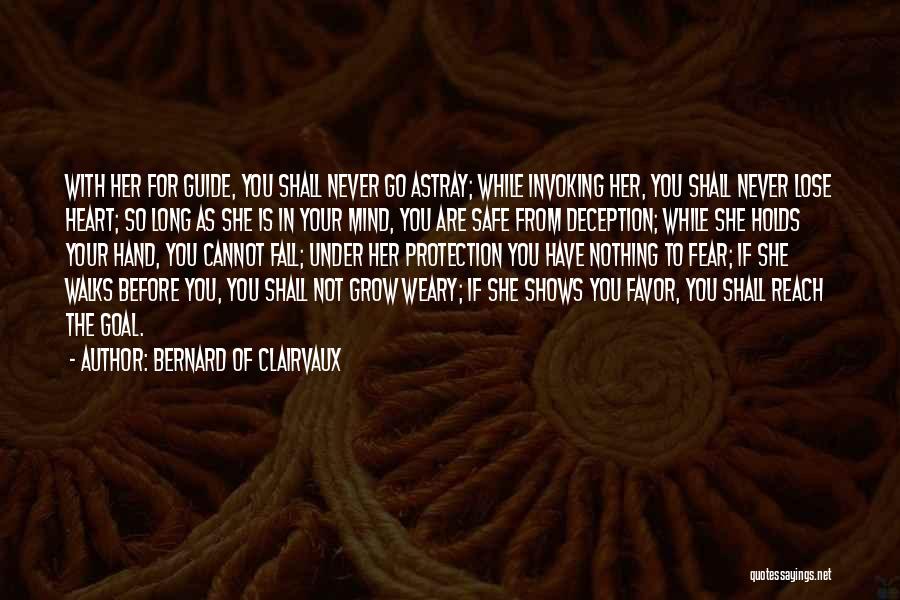 WITH HER FOR GUIDE, YOU SHALL NEVER GO ASTRAY; WHILE INVOKING HER, YOU SHALL NEVER LOSE HEART; SO LONG AS SHE IS IN YOUR MIND, YOU ARE SAFE FROM DECEPTION; WHILE SHE HOLDS YOUR HAND, YOU CANNOT FALL; UNDER HER PROTECTION YOU HAVE NOTHING TO FEAR; IF SHE WALKS BEFORE YOU, YOU SHALL NOT GROW WEARY; IF SHE SHOWS YOU FAVOR, YOU SHALL REACH THE GOAL.

- AUTHOR: BERNARD OF CLAIRVAUX

quotessayings.net